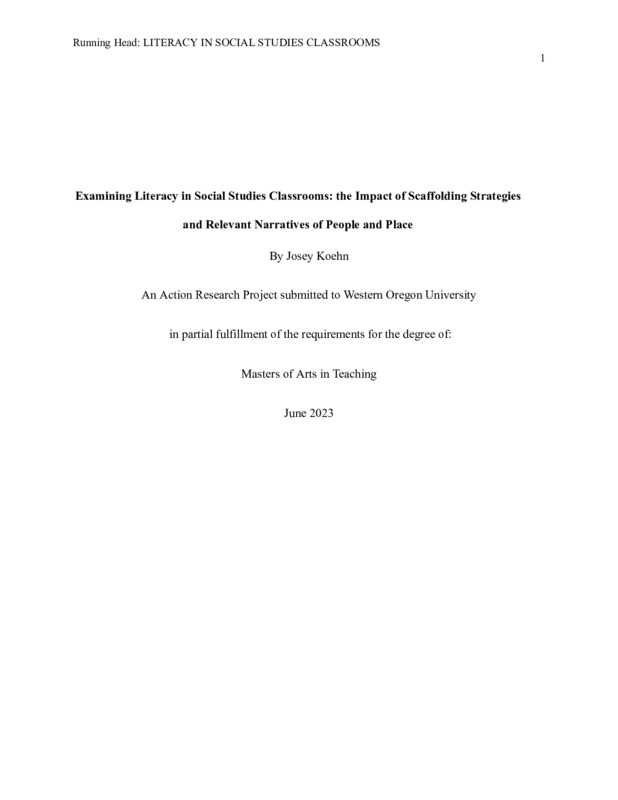 Running Head: LITERACY IN SOCIAL STUDIES CLASSROOMS

1

Examining Literacy in Social Studies Classrooms: the Impact of Scaffolding Strategies and Relevant Narratives of People and Place

By Josey Koehn

An Action Research Project submitted to Western Oregon University

in partial fulfillment of the requirements for the degree of:

Masters of Arts in Teaching

June 2023